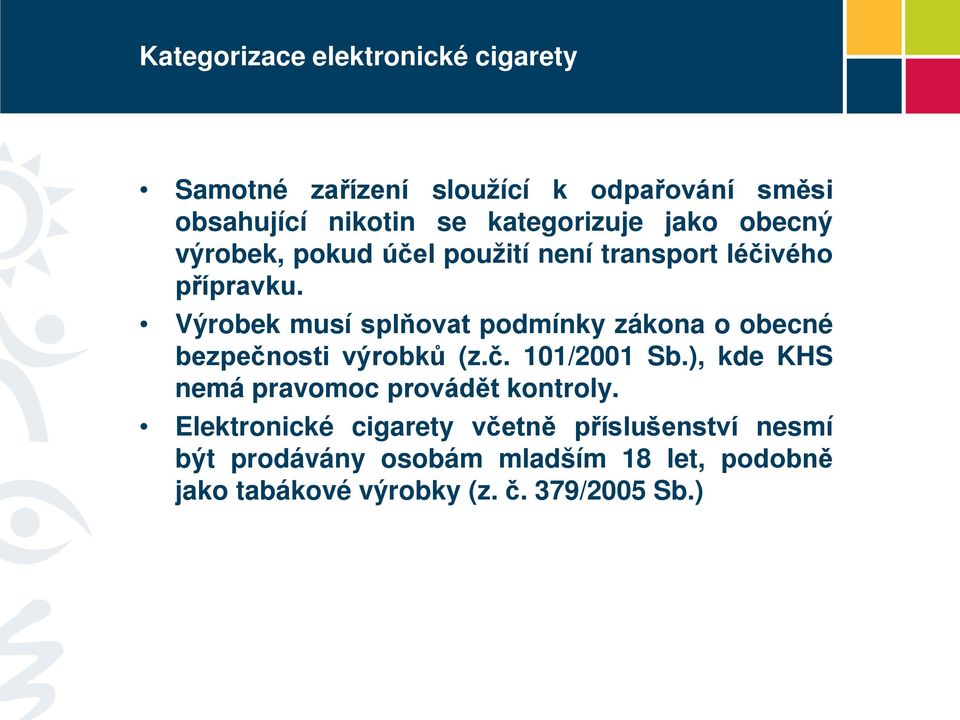 Kategorizace elektronické cigarety

• Samotné zařízení sloužící k odpařování směsi obsahující nikotin se kategorizuje jako obecný výrobek, pokud účel použití není transport léčivého přípravku.

• Výrobek musí splňovat podmínky zákona o obecné bezpečnosti výrobků (z.č. 101/2001 Sb.), kde KHS nemá pravomoc provádět kontroly.

• Elektronické cigarety včetně příslušenství nesmí být prodávány osobám mladším 18 let, podobně jako tabákové výrobky (z. č. 379/2005 Sb.)